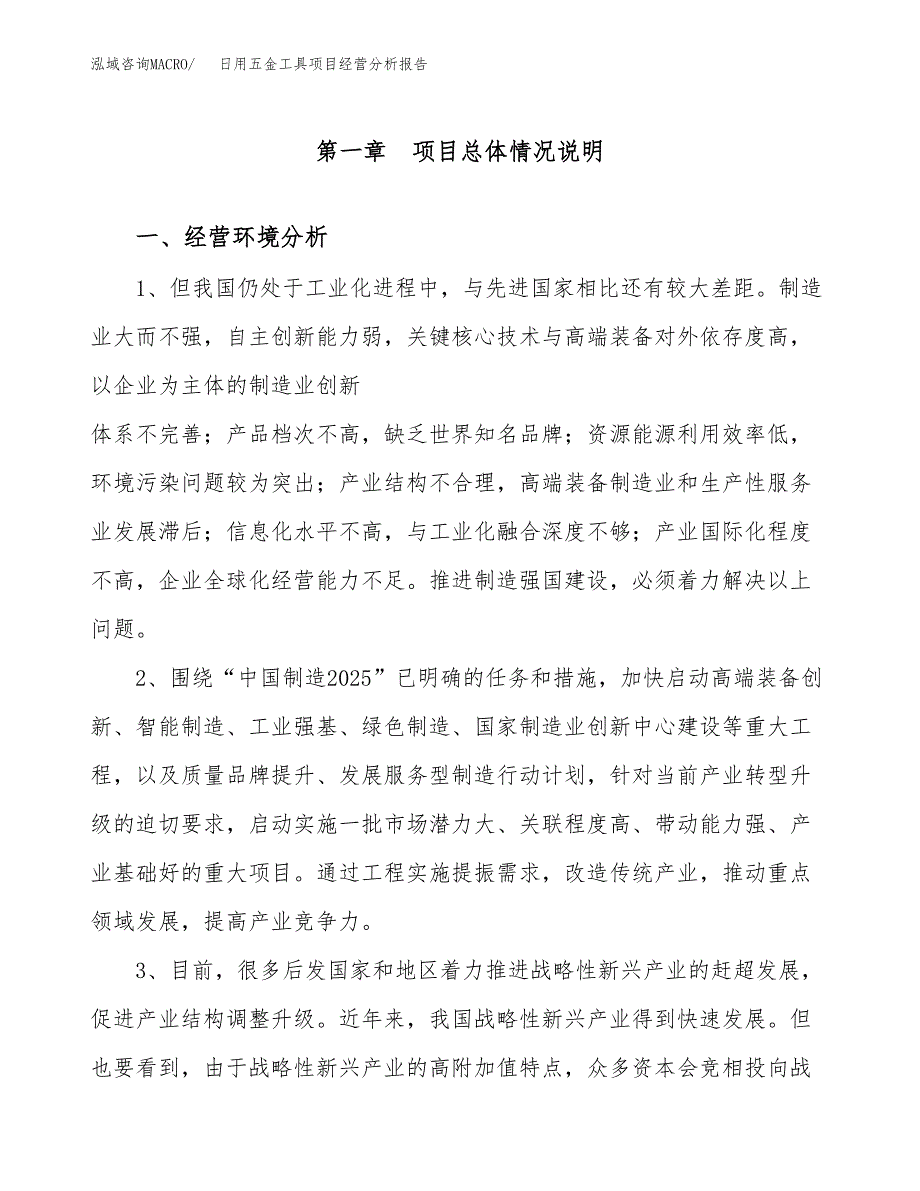 泓域咨询MACRO/　日用五金工具项目经营分析报告

第一章　项目总体情况说明

一、经营环境分析

1、但我国仍处于工业化进程中，与先进国家相比还有较大差距。制造业大而不强，自主创新能力弱，关键核心技术与高端装备对外依存度高，以企业为主体的制造业创新

体系不完善；产品档次不高，缺乏世界知名品牌；资源能源利用效率低，环境污染问题较为突出；产业结构不合理，高端装备制造业和生产性服务业发展滞后；信息化水平不高，与工业化融合深度不够；产业国际化程度不高，企业全球化经营能力不足。推进制造强国建设，必须着力解决以上问题。

2、围绕“中国制造2025”已明确的任务和措施，加快启动高端装备创新、智能制造、工业强基、绿色制造、国家制造业创新中心建设等重大工程，以及质量品牌提升、发展服务型制造行动计划，针对当前产业转型升级的迫切要求，启动实施一批市场潜力大、关联程度高、带动能力强、产业基础好的重大项目。通过工程实施提振需求，改造传统产业，推动重点领域发展，提高产业竞争力。

3、目前，很多后发国家和地区着力推进战略性新兴产业的赶超发展，促进产业结构调整升级。近年来，我国战略性新兴产业得到快速发展。但也要看到，由于战略性新兴产业的高附加值特点，众多资本会竞相投向战